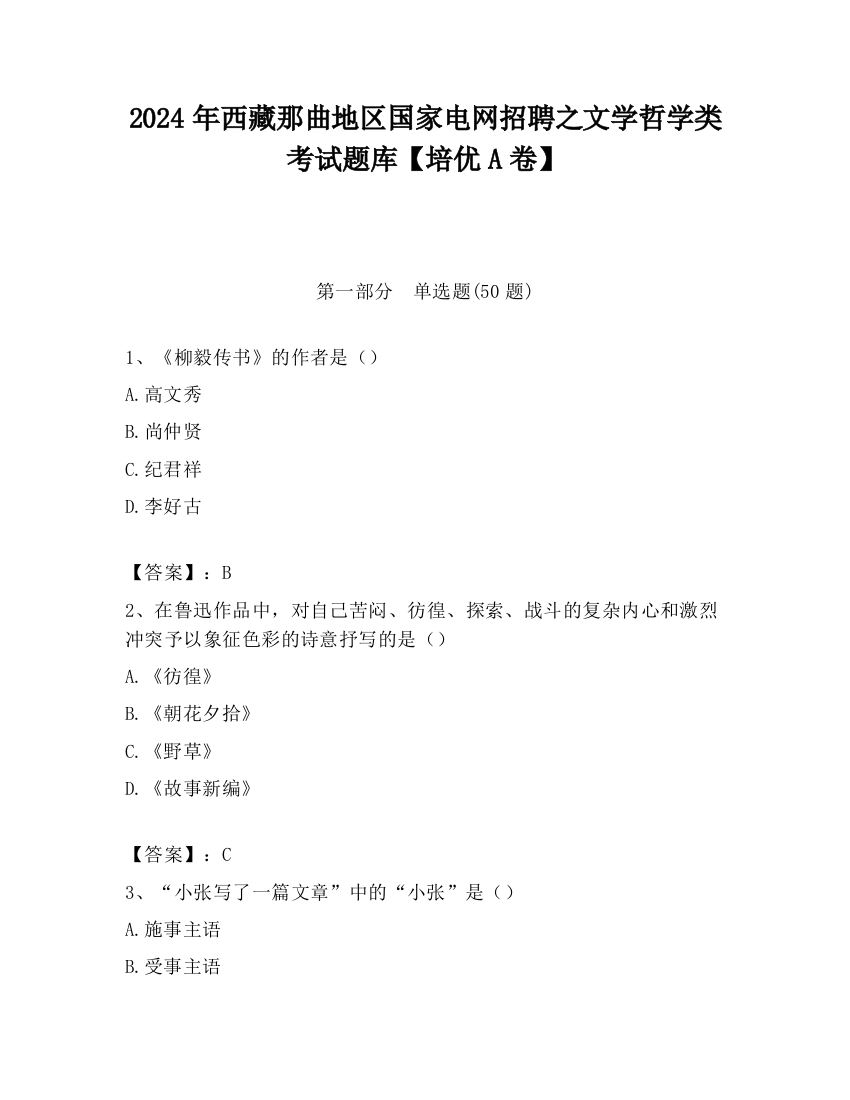 2024 年西藏那曲地区国家电网招聘之文学哲学类考试题库【培优 A 卷】

第一部分　单选题(50 题)

1、《柳毅传书》的作者是（）

A.高文秀

B.尚仲贤

C.纪君祥

D.李好古

【答案】：B

2、在鲁迅作品中，对自己苦闷、彷徨、探索、战斗的复杂内心和激烈冲突予以象征色彩的诗意抒写的是（）

A.《彷徨》

B.《朝花夕拾》

C.《野草》

D.《故事新编》

【答案】：C

3、“小张写了一篇文章”中的“小张”是（）

A.施事主语

B.受事主语